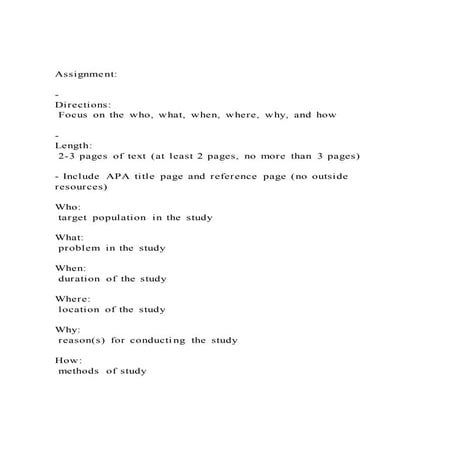 Assignment:

-
Directions:
Focus on the who, what, when, where, why, and how

-
Length:
2-3 pages of text (at least 2 pages, no more than 3 pages)

- Include APA title page and reference page (no outside resources)

Who:
target population in the study

What:
problem in the study

When:
duration of the study

Where:
location of the study

Why:
reason(s) for conducting the study

How:
methods of study